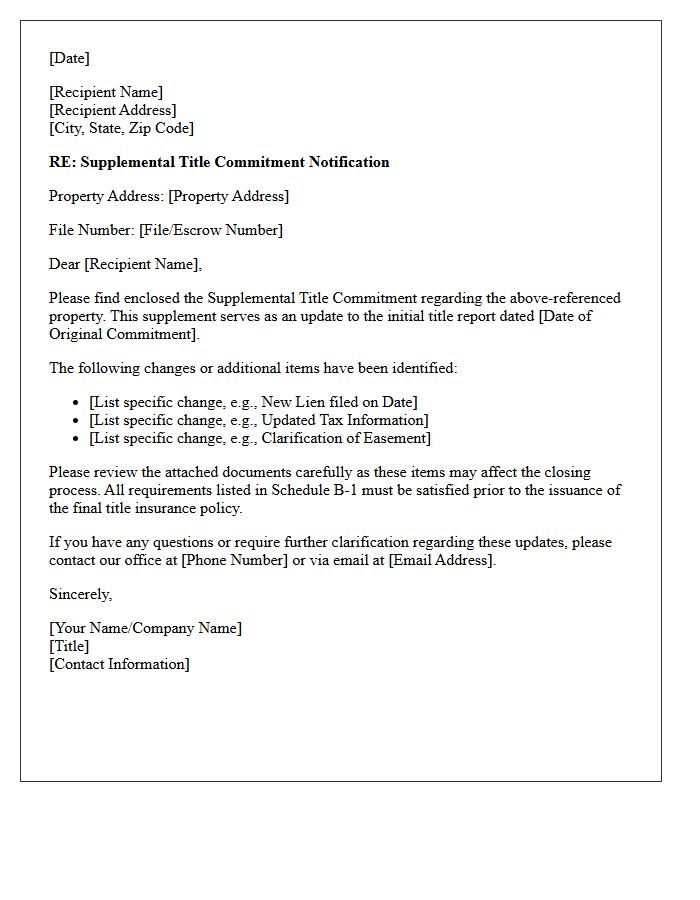 [Date]

[Recipient Name]
[Recipient Address]
[City, State, Zip Code]

RE: Supplemental Title Commitment Notification

Property Address: [Property Address]

File Number: [File/Escrow Number]

Dear [Recipient Name],

Please find enclosed the Supplemental Title Commitment regarding the above-referenced property. This supplement serves as an update to the initial title report dated [Date of Original Commitment].

The following changes or additional items have been identified:

• [List specific change, e.g., New Lien filed on Date]
• [List specific change, e.g., Updated Tax Information]
• [List specific change, e.g., Clarification of Easement]

Please review the attached documents carefully as these items may affect the closing process. All requirements listed in Schedule B-1 must be satisfied prior to the issuance of the final title insurance policy.

If you have any questions or require further clarification regarding these updates, please contact our office at [Phone Number] or via email at [Email Address].

Sincerely,

[Your Name/Company Name]
[Title]
[Contact Information]